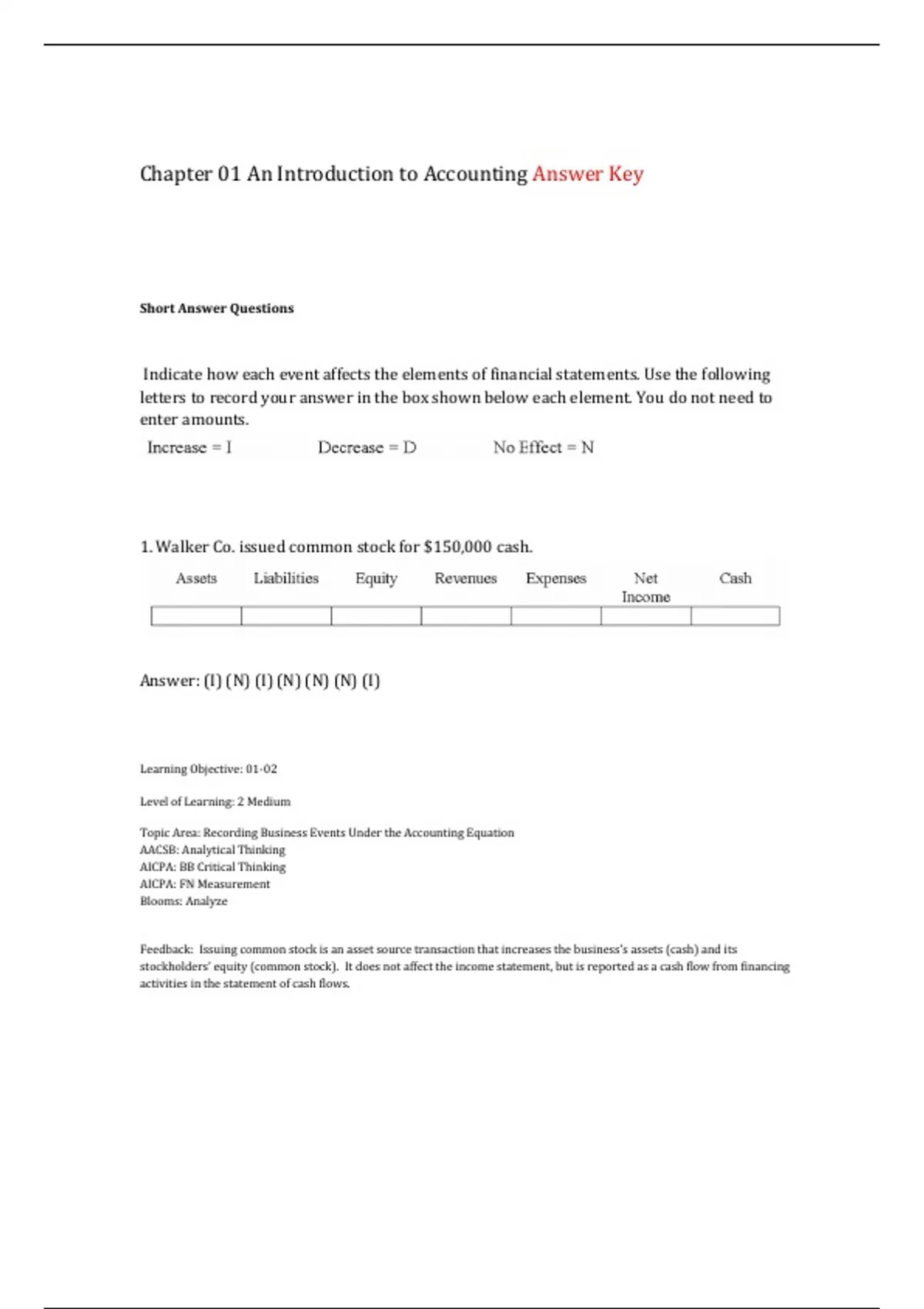 Chapter 01 An Introduction to Accounting Answer Key

Short Answer Questions

Indicate how each event affects the elements of financial statements. Use the following letters to record your answer in the box shown below each element. You do not need to enter amounts.

Increase = I Decrease = D No Effect = N

1. Walker Co. issued common stock for $150,000 cash.

| Assets | Liabilities | Equity | Revenues | Expenses | Net Income | Cash |
|---|---|---|---|---|---|---|
| | | | | | | |

Answer: (I) (N) (I) (N) (N) (N) (I)

Learning Objective: 01-02

Level of Learning: 2 Medium

Topic Area: Recording Business Events Under the Accounting Equation
AACSB: Analytical Thinking
AICPA: BB Critical Thinking
AICPA: FN Measurement
Blooms: Analyze

Feedback: Issuing common stock is an asset source transaction that increases the business's assets (cash) and its stockholders' equity (common stock). It does not affect the income statement, but is reported as a cash flow from financing activities in the statement of cash flows.